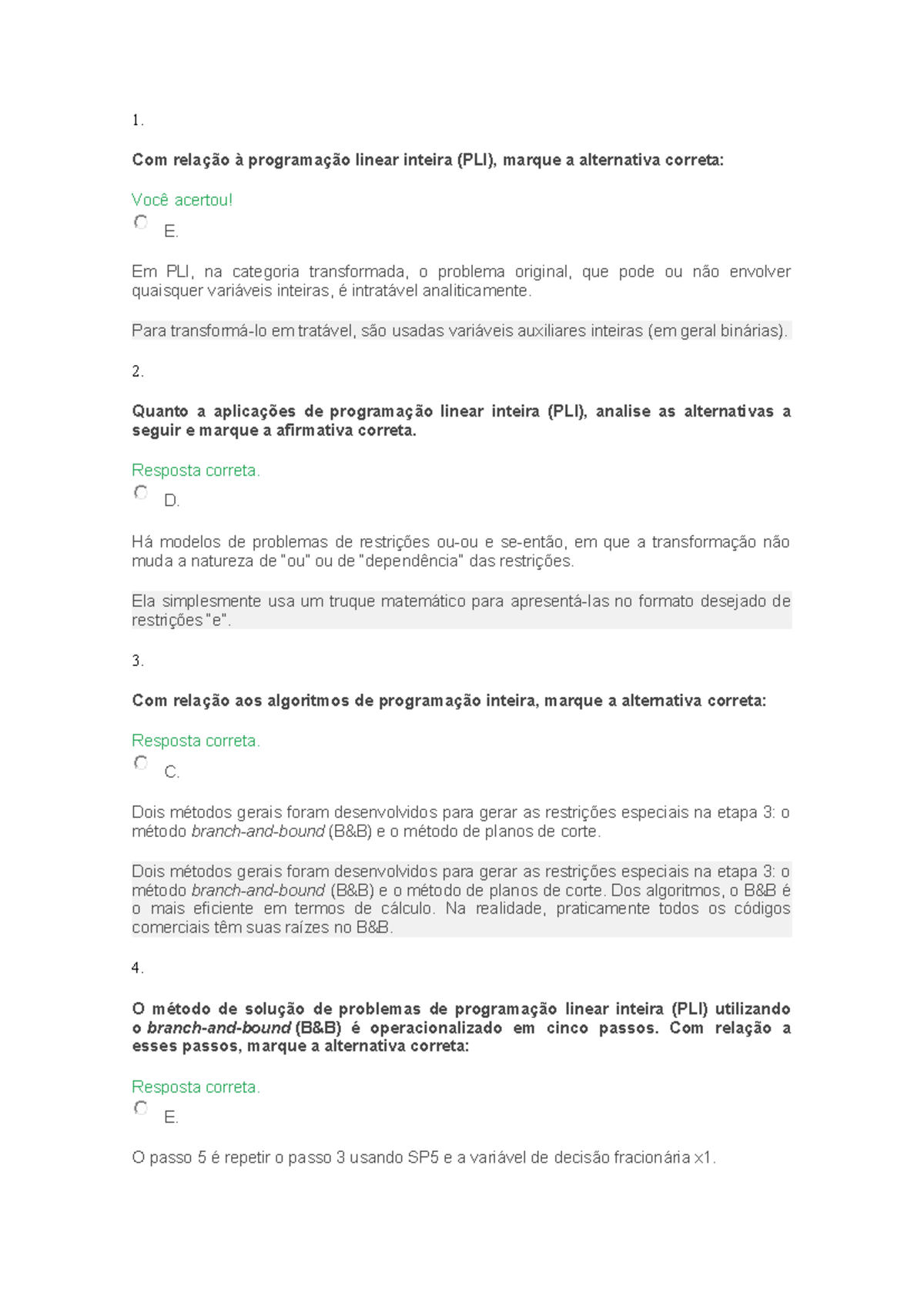 1.

Com relação à programação linear inteira (PLI), marque a alternativa correta:

Você acertou!

E.

Em PLI, na categoria transformada, o problema original, que pode ou não envolver quaisquer variáveis inteiras, é intratável analiticamente.

Para transformá-lo em tratável, são usadas variáveis auxiliares inteiras (em geral binárias).

2.

Quanto a aplicações de programação linear inteira (PLI), analise as alternativas a seguir e marque a afirmativa correta.

Resposta correta.

D.

Há modelos de problemas de restrições ou-ou e se-então, em que a transformação não muda a natureza de "ou" ou de "dependência" das restrições.

Ela simplesmente usa um truque matemático para apresentá-las no formato desejado de restrições "e".

3.

Com relação aos algoritmos de programação inteira, marque a alternativa correta:

Resposta correta.

C.

Dois métodos gerais foram desenvolvidos para gerar as restrições especiais na etapa 3: o método branch-and-bound (B&B) e o método de planos de corte.

Dois métodos gerais foram desenvolvidos para gerar as restrições especiais na etapa 3: o método branch-and-bound (B&B) e o método de planos de corte. Dos algoritmos, o B&B é o mais eficiente em termos de cálculo. Na realidade, praticamente todos os códigos comerciais têm suas raízes no B&B.

4.

O método de solução de problemas de programação linear inteira (PLI) utilizando o branch-and-bound (B&B) é operacionalizado em cinco passos. Com relação a esses passos, marque a alternativa correta:

Resposta correta.

E.

O passo 5 é repetir o passo 3 usando SP5 e a variável de decisão fracionária x1.